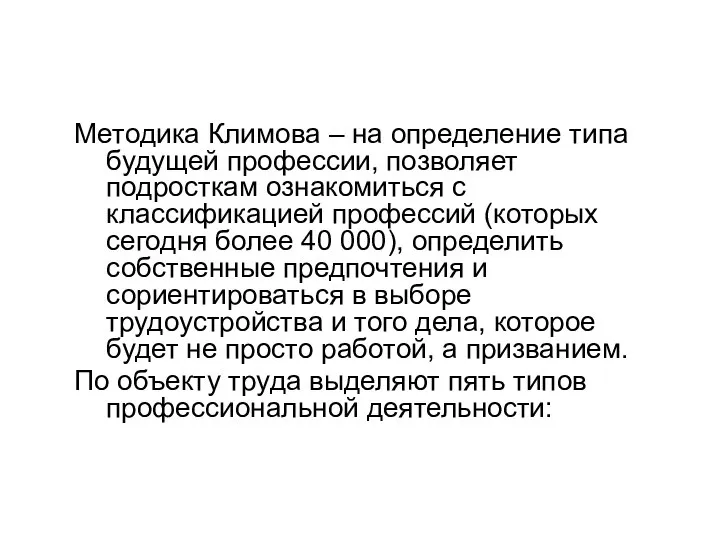 Методика Климова – на определение типа будущей профессии, позволяет подросткам ознакомиться с классификацией профессий (которых сегодня более 40 000), определить собственные предпочтения и сориентироваться в выборе трудоустройства и того дела, которое будет не просто работой, а призванием.

По объекту труда выделяют пять типов профессиональной деятельности: